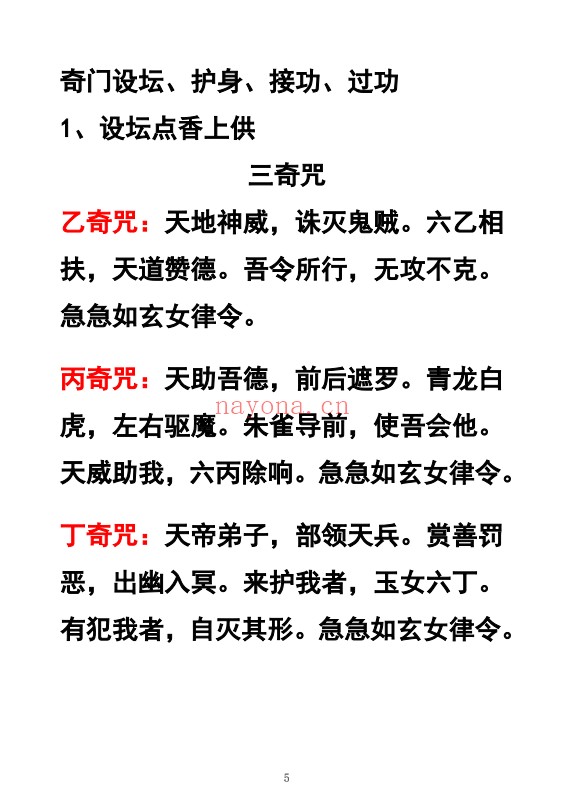 奇门设坛、护身、接功、过功

1、设坛点香上供

三奇咒

乙奇咒：天地神威，诛灭鬼贼。六乙相扶，天道赞德。吾令所行，无攻不克。急急如玄女律令。

丙奇咒：天助吾德，前后遮罗。青龙白虎，左右驱魔。朱雀导前，使吾会他。天威助我，六丙除响。急急如玄女律令。

nayona.cn

丁奇咒：天帝弟子，部领天兵。赏善罚恶，出幽入冥。来护我者，玉女六丁。有犯我者，自灭其形。急急如玄女律令。

5